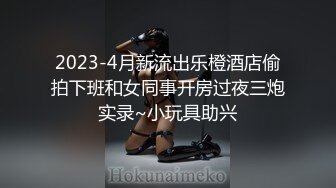 2023-4月新流出乐橙酒店偷拍下班和女同事开房过夜三炮实录~小玩具助兴

Hokunaimeko